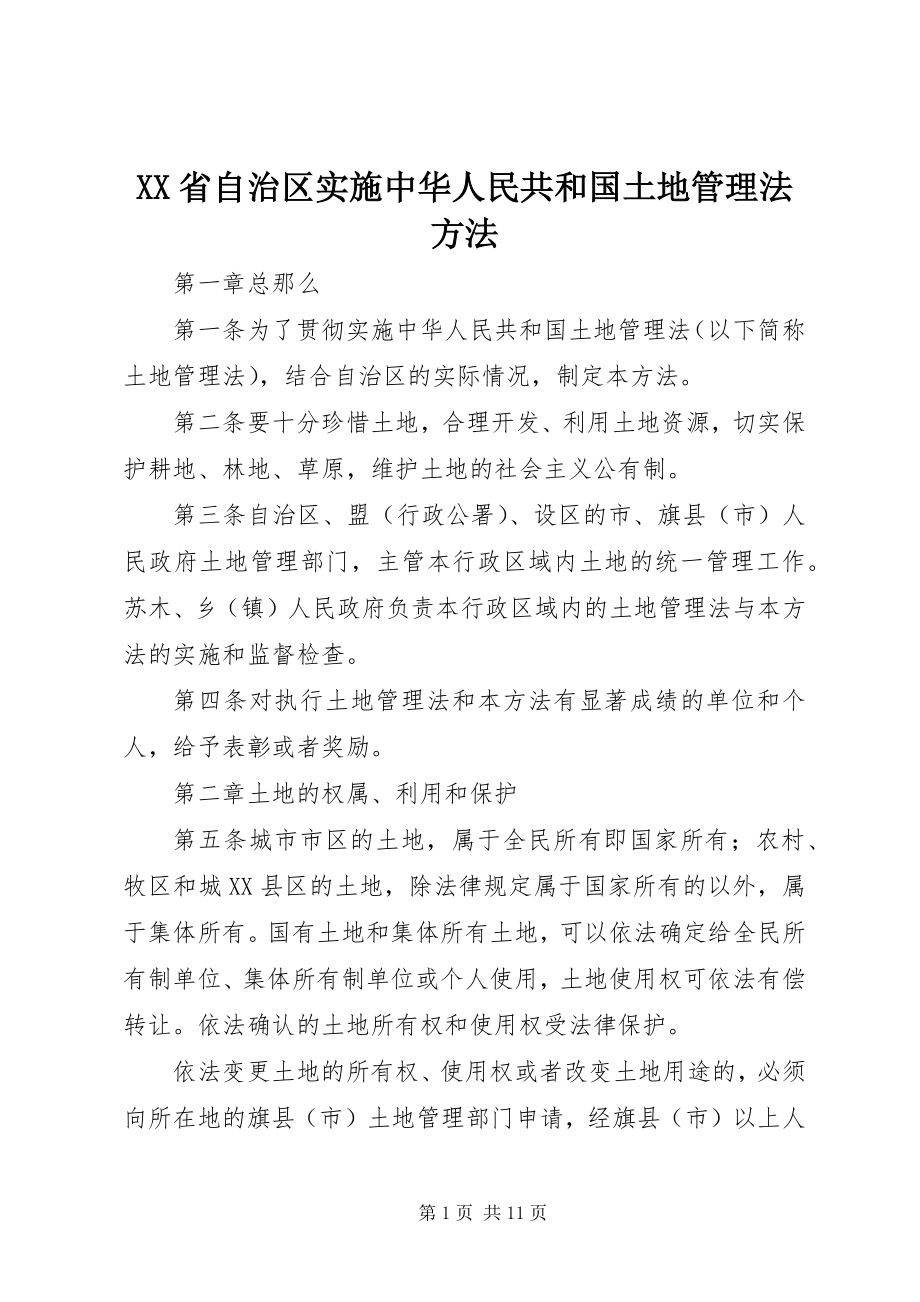 XX省自治区实施中华人民共和国土地管理法方法

第一章总那么

第一条为了贯彻实施中华人民共和国土地管理法(以下简称土地管理法)，结合自治区的实际情况，制定本方法。

第二条要十分珍惜土地，合理开发、利用土地资源，切实保护耕地、林地、草原，维护土地的社会主义公有制。

第三条自治区、盟（行政公署）、设区的市、旗县（市）人民政府土地管理部门，主管本行政区域内土地的统一管理工作。苏木、乡（镇）人民政府负责本行政区域内的土地管理法与本方法的实施和监督检查。

第四条对执行土地管理法和本方法有显著成绩的单位和个人，给予表彰或者奖励。

第二章土地的权属、利用和保护

第五条城市市区的土地，属于全民所有即国家所有；农村、牧区和城XX县区的土地，除法律规定属于国家所有的以外，属于集体所有。国有土地和集体所有土地，可以依法确定给全民所有制单位、集体所有制单位或个人使用，土地使用权可依法有偿转让。依法确认的土地所有权和使用权受法律保护。

依法变更土地的所有权、使用权或者改变土地用途的，必须向所在地的旗县（市）土地管理部门申请，经旗县（市）以上人

第1页 共11页